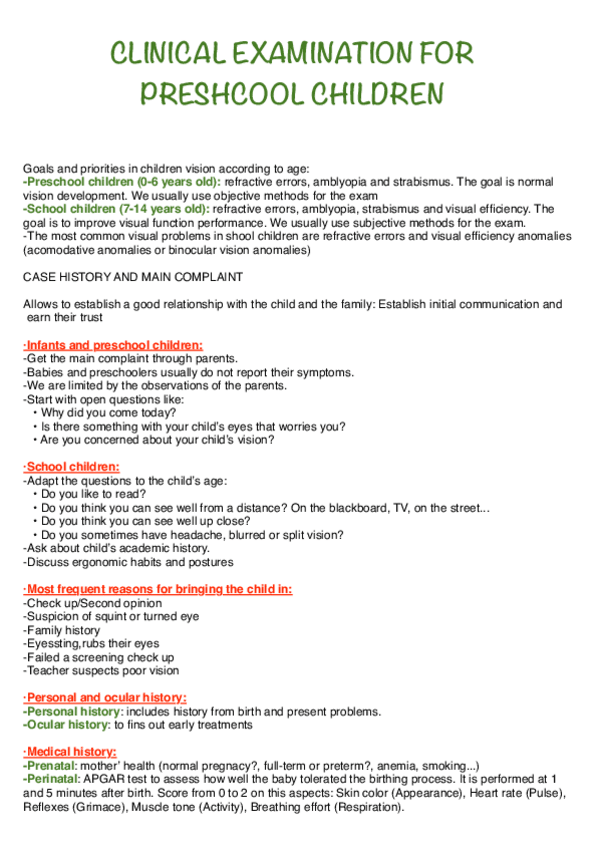 CLINICAL EXAMINATION FOR PRESHCOOL CHILDREN

Goals and priorities in children vision according to age:
-Preschool children (0-6 years old): refractive errors, amblyopia and strabismus. The goal is normal vision development. We usually use objective methods for the exam
-School children (7-14 years old): refractive errors, amblyopia, strabismus and visual efficiency. The goal is to improve visual function performance. We usually use subjective methods for the exam.
-The most common visual problems in shool children are refractive errors and visual efficiency anomalies (acomodative anomalies or binocular vision anomalies)

CASE HISTORY AND MAIN COMPLAINT

Allows to establish a good relationship with the child and the family: Establish initial communication and earn their trust

·Infants and preschool children:
-Get the main complaint through parents.
-Babies and preschoolers usually do not report their symptoms.
-We are limited by the observations of the parents.
-Start with open questions like:
• Why did you come today?
• Is there something with your child's eyes that worries you?
• Are you concerned about your child's vision?

·School children:
-Adapt the questions to the child's age:
• Do you like to read?
• Do you think you can see well from a distance? On the blackboard, TV, on the street...
• Do you think you can see well up close?
• Do you sometimes have headache, blurred or split vision?
-Ask about child's academic history.
-Discuss ergonomic habits and postures

·Most frequent reasons for bringing the child in:
-Check up/Second opinion
-Suspicion of squint or turned eye
-Family history
-Eyessting,rubs their eyes
-Failed a screening check up
-Teacher suspects poor vision

·Personal and ocular history:
-Personal history: includes history from birth and present problems.
-Ocular history: to fins out early treatments

·Medical history:
-Prenatal: mother' health (normal pregnacy?, full-term or preterm?, anemia, smoking...)
-Perinatal: APGAR test to assess how well the baby tolerated the birthing process. It is performed at 1 and 5 minutes after birth. Score from 0 to 2 on this aspects: Skin color (Appearance), Heart rate (Pulse), Reflexes (Grimace), Muscle tone (Activity), Breathing effort (Respiration).